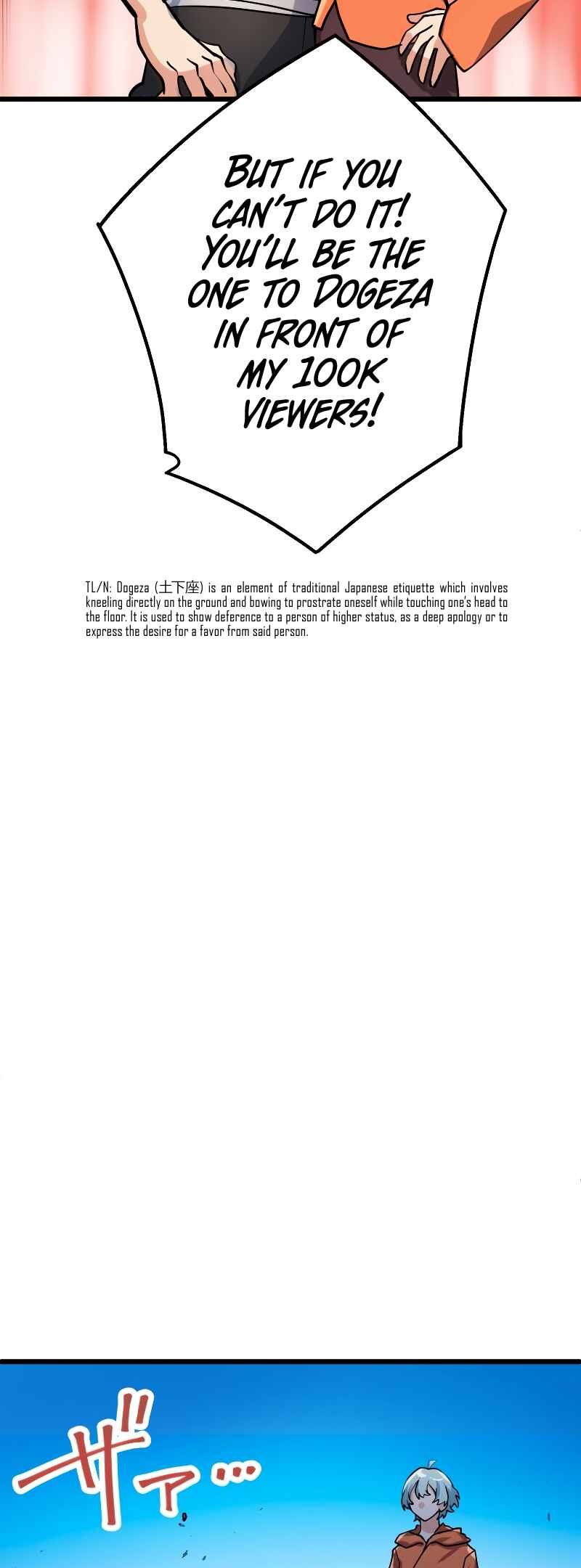 BUT IF YOU CAN'T DO IT! YOU'LL BE THE ONE TO DOGEZA IN FRONT OF MY 100K VIEWERS!

TL/N: Dogeza (土下座) is an element of traditional Japanese etiquette which involves kneeling directly on the ground and bowing to prostrate oneself while touching one's head to the floor. It is used to show deference to a person of higher status, as a deep apology or to express the desire for a favor from said person.

ザァ…